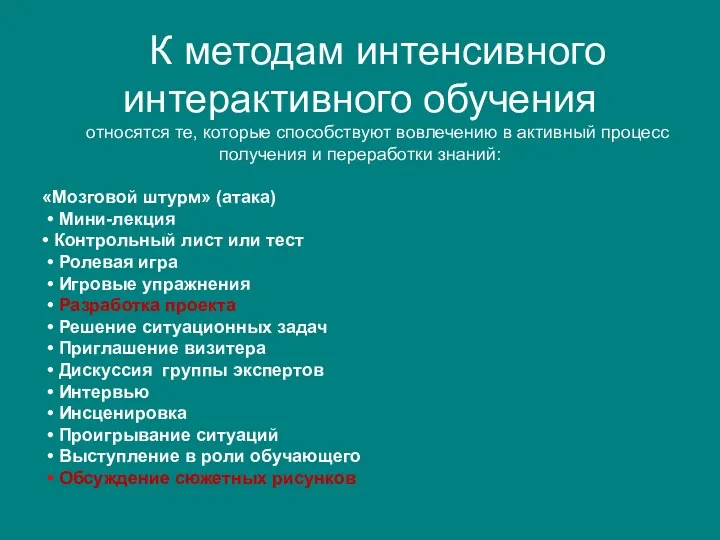 К методам интенсивного интерактивного обучения

относятся те, которые способствуют вовлечению в активный процесс получения и переработки знаний:

«Мозговой штурм» (атака)
• Мини-лекция
• Контрольный лист или тест
• Ролевая игра
• Игровые упражнения
• Разработка проекта
• Решение ситуационных задач
• Приглашение визитера
• Дискуссия группы экспертов
• Интервью
• Инсценировка
• Проигрывание ситуаций
• Выступление в роли обучающего
• Обсуждение сюжетных рисунков